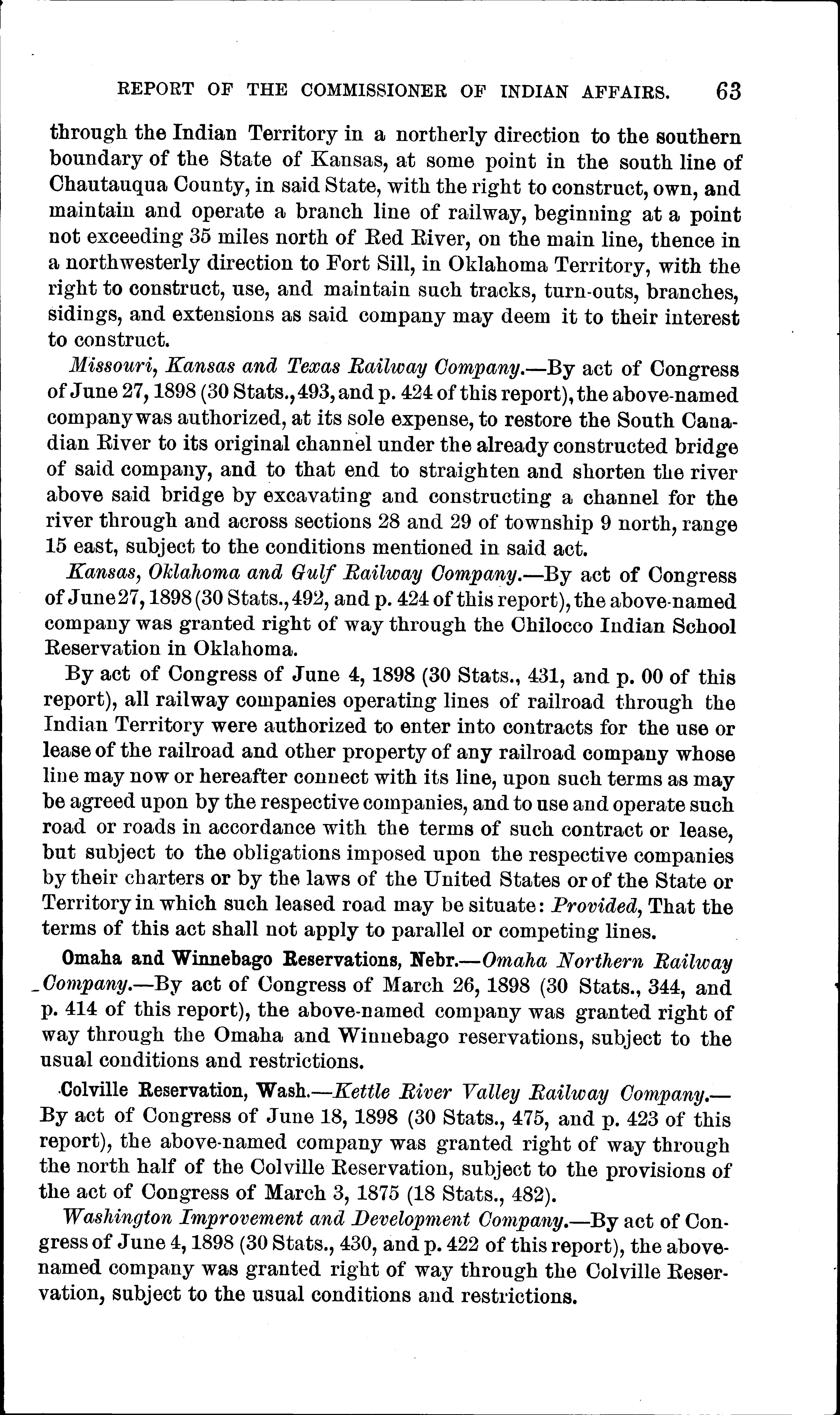 REPORT OF THE COMMISSIONER OF INDIAN AFFAIRS. 63

through the Indian Territory in a northerly direction to the southern boundary of the State of Kansas, at some point in the south line of Chautauqua County, in said State, with the right to construct, own, and maintain and operate a branch line of railway, beginning at a point not exceeding 35 miles north of Red River, on the main line, thence in a northwesterly direction to Fort Sill, in Oklahoma Territory, with the right to construct, use, and maintain such tracks, turn-outs, branches, sidings, and extensions as said company may deem it to their interest to construct.

Missouri, Kansas and Texas Railway Company.—By act of Congress of June 27, 1898 (30 Stats., 493, and p. 424 of this report), the above-named company was authorized, at its sole expense, to restore the South Canadian River to its original channel under the already constructed bridge of said company, and to that end to straighten and shorten the river above said bridge by excavating and constructing a channel for the river through and across sections 28 and 29 of township 9 north, range 15 east, subject to the conditions mentioned in said act.

Kansas, Oklahoma and Gulf Railway Company.—By act of Congress of June 27, 1898 (30 Stats., 492, and p. 424 of this report), the above-named company was granted right of way through the Chilocco Indian School Reservation in Oklahoma.

By act of Congress of June 4, 1898 (30 Stats., 431, and p. 00 of this report), all railway companies operating lines of railroad through the Indian Territory were authorized to enter into contracts for the use or lease of the railroad and other property of any railroad company whose line may now or hereafter connect with its line, upon such terms as may be agreed upon by the respective companies, and to use and operate such road or roads in accordance with the terms of such contract or lease, but subject to the obligations imposed upon the respective companies by their charters or by the laws of the United States or of the State or Territory in which such leased road may be situate: Provided, That the terms of this act shall not apply to parallel or competing lines.

Omaha and Winnebago Reservations, Nebr.—Omaha Northern Railway Company.—By act of Congress of March 26, 1898 (30 Stats., 344, and p. 414 of this report), the above-named company was granted right of way through the Omaha and Winnebago reservations, subject to the usual conditions and restrictions.

Colville Reservation, Wash.—Kettle River Valley Railway Company.—By act of Congress of June 18, 1898 (30 Stats., 475, and p. 423 of this report), the above-named company was granted right of way through the north half of the Colville Reservation, subject to the provisions of the act of Congress of March 3, 1875 (18 Stats., 482).

Washington Improvement and Development Company.—By act of Congress of June 4, 1898 (30 Stats., 430, and p. 422 of this report), the above-named company was granted right of way through the Colville Reservation, subject to the usual conditions and restrictions.